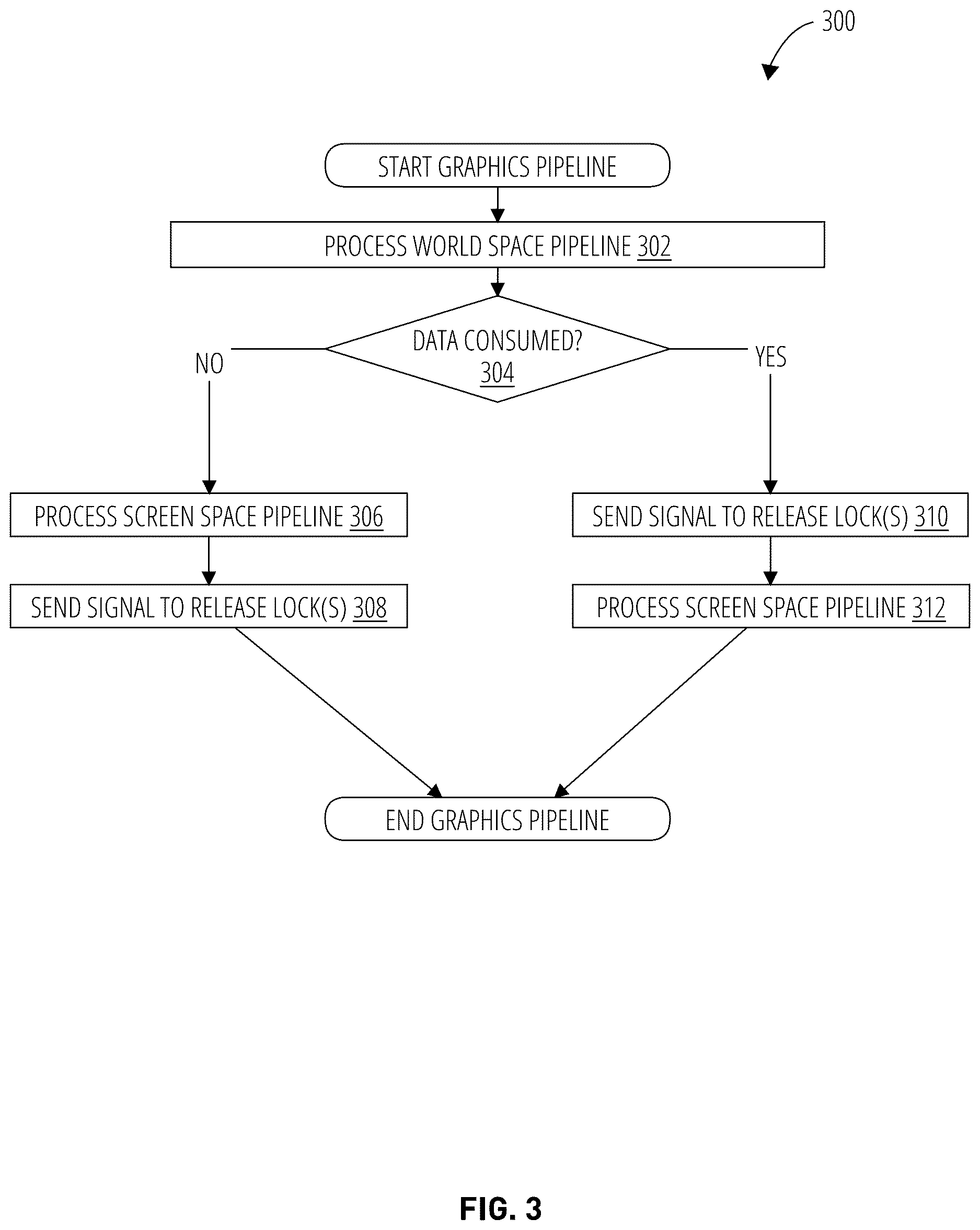 300

START GRAPHICS PIPELINE

PROCESS WORLD SPACE PIPELINE 302

DATA CONSUMED? 304

NO

YES

PROCESS SCREEN SPACE PIPELINE 306

SEND SIGNAL TO RELEASE LOCK(S) 308

SEND SIGNAL TO RELEASE LOCK(S) 310

PROCESS SCREEN SPACE PIPELINE 312

END GRAPHICS PIPELINE

FIG. 3